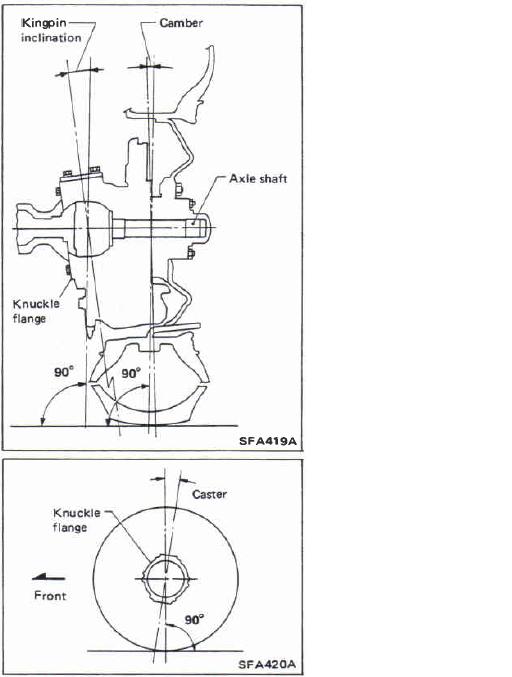 Kingpin inclination

Camber

Axle shaft

Knuckle flange

90°

90°

SFA419A

Caster

Knuckle flange

Front

90°

SFA420A